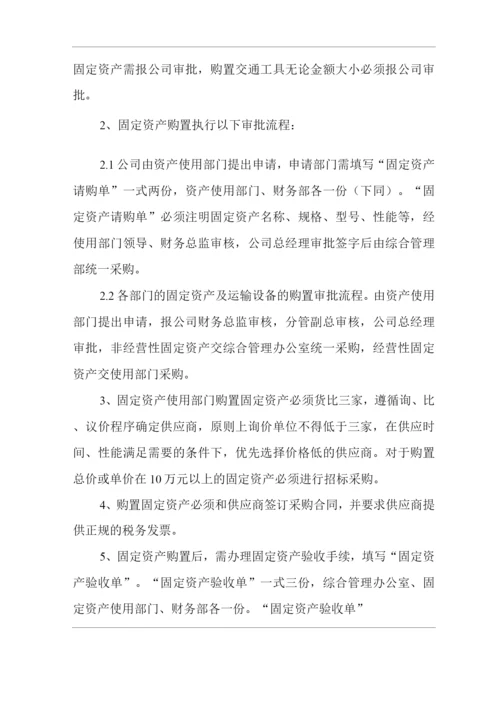 固定资产需报公司审批，购置交通工具无论金额大小必须报公司审批。

2、固定资产购置执行以下审批流程：

2.1 公司由资产使用部门提出申请，申请部门需填写“固定资产请购单”一式两份，资产使用部门、财务部各一份（下同）。“固定资产请购单”必须注明固定资产名称、规格、型号、性能等，经使用部门领导、财务总监审核，公司总经理审批签字后由综合管理部统一采购。

2.2 各部门的固定资产及运输设备的购置审批流程。由资产使用部门提出申请，报公司财务总监审核，分管副总审核，公司总经理审批，非经营性固定资产交综合管理办公室统一采购，经营性固定资产交使用部门采购。

3、固定资产使用部门购置固定资产必须货比三家，遵循询、比、议价程序确定供应商，原则上询价单位不得低于三家，在供应时间、性能满足需要的条件下，优先选择价格低的供应商。对于购置总价或单价在 10 万元以上的固定资产必须进行招标采购。

4、购置固定资产必须和供应商签订采购合同，并要求供应商提供正规的税务发票。

5、固定资产购置后，需办理固定资产验收手续，填写“固定资产验收单”。“固定资产验收单”一式三份，综合管理办公室、固定资产使用部门、财务部各一份。“固定资产验收单”